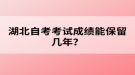 湖北自考考试成绩能保留几年？